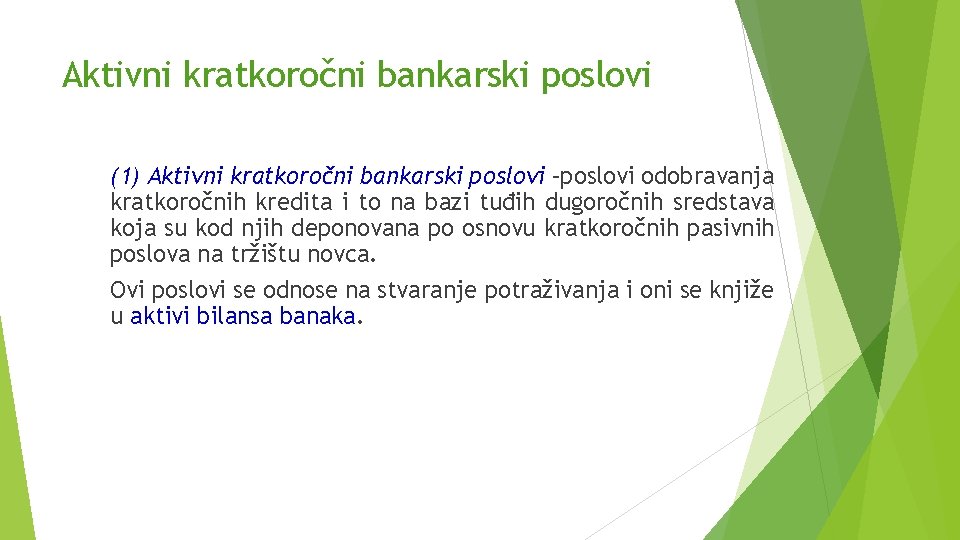 Aktivni kratkoročni bankarski poslovi

(1) Aktivni kratkoročni bankarski poslovi –poslovi odobravanja kratkoročnih kredita i to na bazi tuđih dugoročnih sredstava koja su kod njih deponovana po osnovu kratkoročnih pasivnih poslova na tržištu novca.

Ovi poslovi se odnose na stvaranje potraživanja i oni se knjiže u aktivi bilansa banaka.